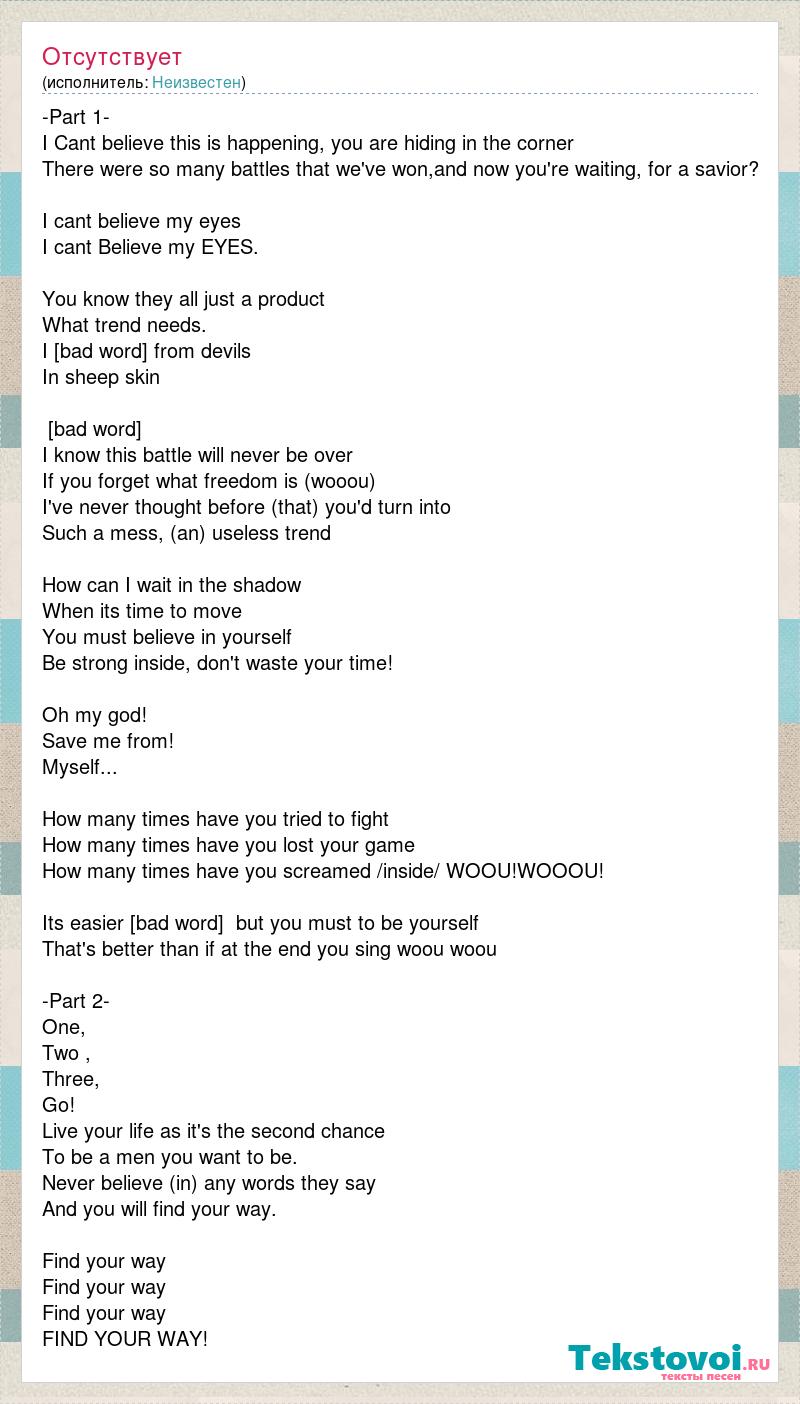 Отсутствует
(исполнитель: Неизвестен)

-Part 1-
I Cant believe this is happening, you are hiding in the corner
There were so many battles that we've won,and now you're waiting, for a savior?

I cant believe my eyes
I cant Believe my EYES.

You know they all just a product
What trend needs.
I [bad word] from devils
In sheep skin

[bad word]
I know this battle will never be over
If you forget what freedom is (wooou)
I've never thought before (that) you'd turn into
Such a mess, (an) useless trend

How can I wait in the shadow
When its time to move
You must believe in yourself
Be strong inside, don't waste your time!

Oh my god!
Save me from!
Myself...

How many times have you tried to fight
How many times have you lost your game
How many times have you screamed /inside/ WOOU!WOOOU!

Its easier [bad word] but you must to be yourself
That's better than if at the end you sing woou woou

-Part 2-
One,
Two ,
Three,
Go!
Live your life as it's the second chance
To be a men you want to be.
Never believe (in) any words they say
And you will find your way.

Find your way
Find your way
Find your way
FIND YOUR WAY!

Tekstovoi.ru
тексты песен